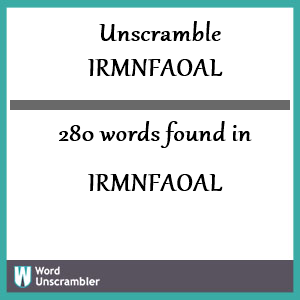 Unscramble
IRMNFAOAL

280 words found in

IRMNFAOAL

W
Word
Unscrambler